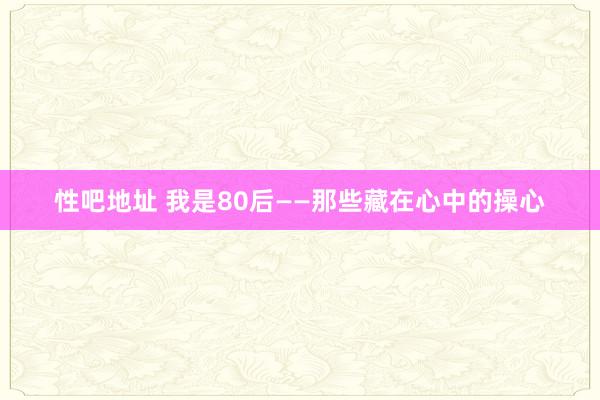 性吧地址 我是80后——那些藏在心中的操心